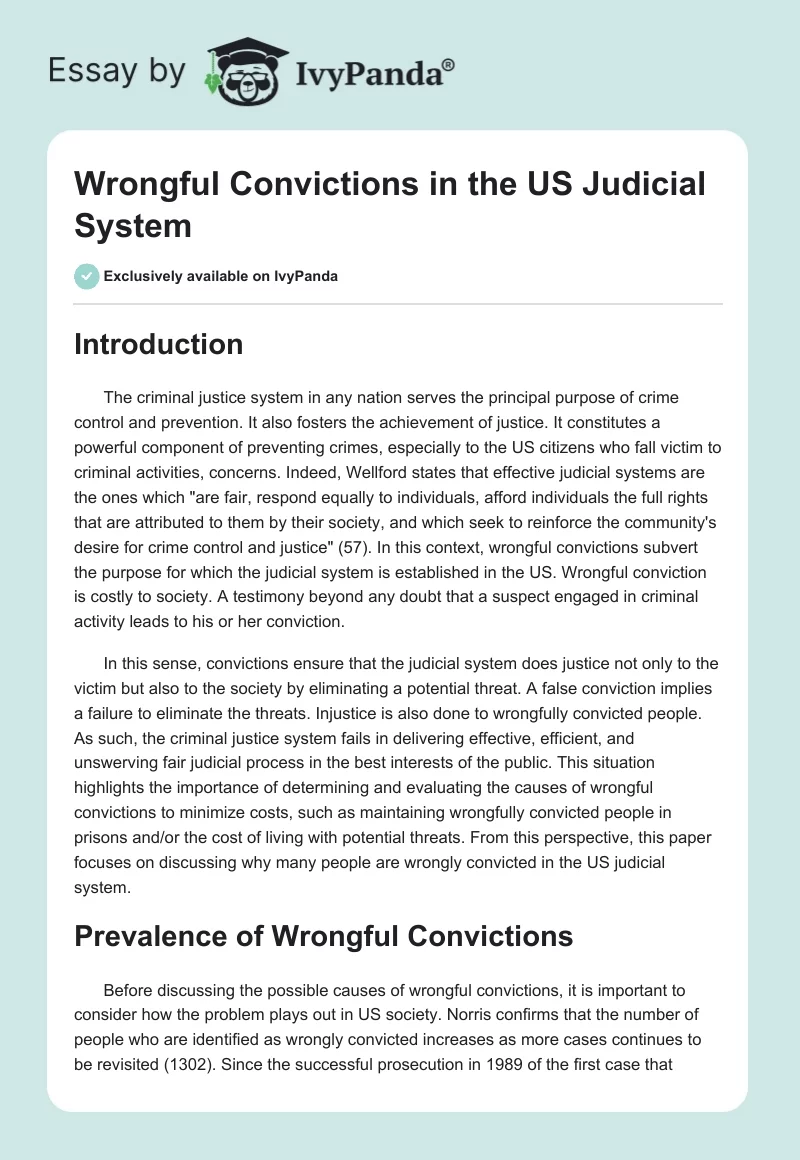 Essay by IvyPanda®

Wrongful Convictions in the US Judicial System

Exclusively available on IvyPanda

Introduction

The criminal justice system in any nation serves the principal purpose of crime control and prevention. It also fosters the achievement of justice. It constitutes a powerful component of preventing crimes, especially to the US citizens who fall victim to criminal activities, concerns. Indeed, Wellford states that effective judicial systems are the ones which "are fair, respond equally to individuals, afford individuals the full rights that are attributed to them by their society, and which seek to reinforce the community's desire for crime control and justice" (57). In this context, wrongful convictions subvert the purpose for which the judicial system is established in the US. Wrongful conviction is costly to society. A testimony beyond any doubt that a suspect engaged in criminal activity leads to his or her conviction.

In this sense, convictions ensure that the judicial system does justice not only to the victim but also to the society by eliminating a potential threat. A false conviction implies a failure to eliminate the threats. Injustice is also done to wrongfully convicted people. As such, the criminal justice system fails in delivering effective, efficient, and unswerving fair judicial process in the best interests of the public. This situation highlights the importance of determining and evaluating the causes of wrongful convictions to minimize costs, such as maintaining wrongfully convicted people in prisons and/or the cost of living with potential threats. From this perspective, this paper focuses on discussing why many people are wrongly convicted in the US judicial system.

Prevalence of Wrongful Convictions

Before discussing the possible causes of wrongful convictions, it is important to consider how the problem plays out in US society. Norris confirms that the number of people who are identified as wrongly convicted increases as more cases continues to be revisited (1302). Since the successful prosecution in 1989 of the first case that